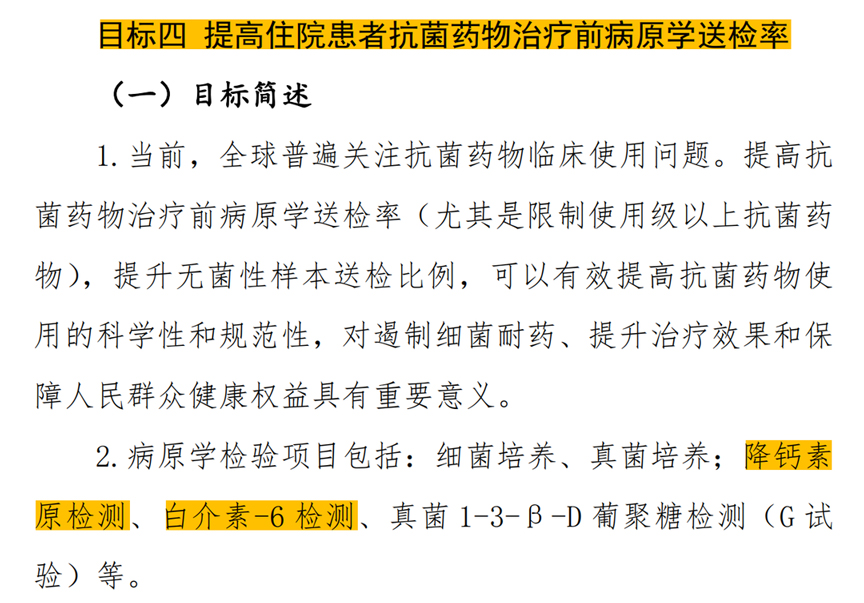 目标四 提高住院患者抗菌药物治疗前病原学送检率

（一）目标简述

1.当前，全球普遍关注抗菌药物临床使用问题。提高抗菌药物治疗前病原学送检率（尤其是限制使用级以上抗菌药物），提升无菌性样本送检比例，可以有效提高抗菌药物使用的科学性和规范性，对遏制细菌耐药、提升治疗效果和保障人民群众健康权益具有重要意义。

2.病原学检验项目包括：细菌培养、真菌培养；降钙素原检测、白介素-6检测、真菌1-3-β-D葡聚糖检测（G试验）等。